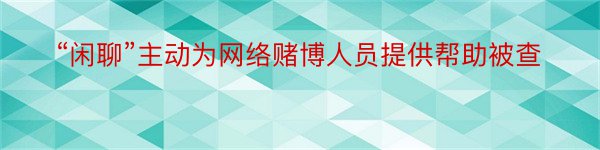 “闲聊”主动为网络赌博人员提供帮助被查